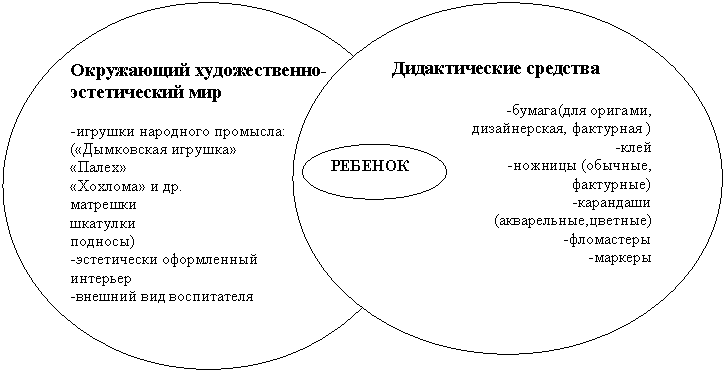 Окружающий художественно-эстетический мир

-игрушки народного промысла:
(«Дымковская игрушка»
«Палех»
«Хохлома» и др.
матрешки
шкатулки
подносы)
-эстетически оформленный интерьер
-внешний вид воспитателя

РЕБЕНОК

Дидактические средства

-бумага(для оригами, дизайнерская, фактурная )
-клей
-ножницы (обычные, фактурные)
-карандаши (акварельные,цветные)
-фломастеры
-маркеры